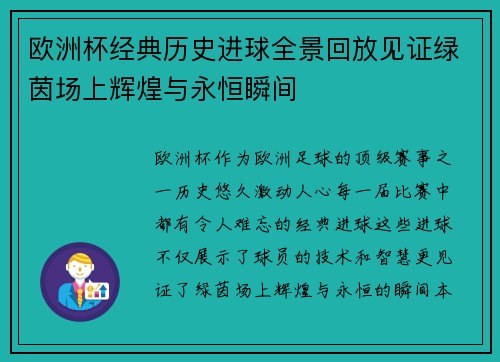 欧洲杯经典历史进球全景回放见证绿茵场上辉煌与永恒瞬间

欧洲杯作为欧洲足球的顶级赛事之一历史悠久激动人心每一届比赛中都有令人难忘的经典进球这些进球不仅展示了球员的技术和智慧更见证了绿茵场上辉煌与永恒的瞬间本